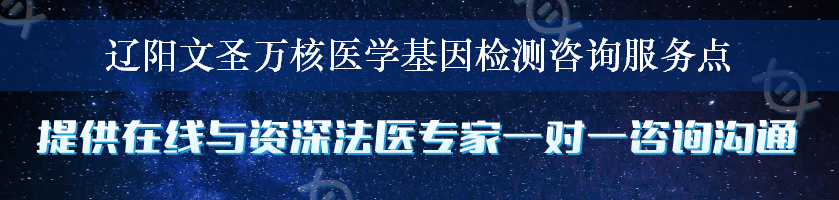 辽阳文圣万核医学基因检测咨询服务点

提供在线与资深法医专家一对一咨询沟通